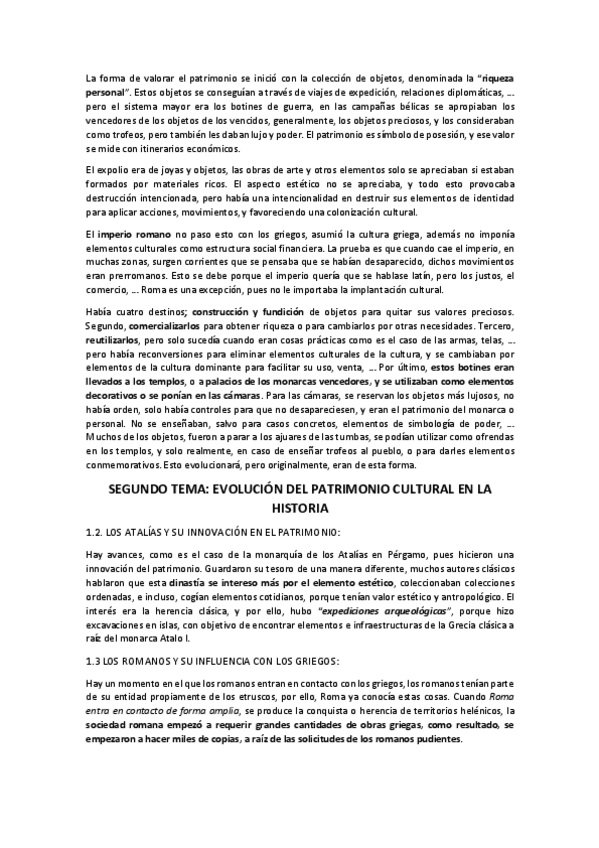 La forma de valorar el patrimonio se inició con la colección de objetos, denominada la "riqueza personal". Estos objetos se conseguían a través de viajes de expedición, relaciones diplomáticas, … pero el sistema mayor era los botines de guerra, en las campañas bélicas se apropiaban los vencedores de los objetos de los vencidos, generalmente, los objetos preciosos, y los consideraban como trofeos, pero también les daban lujo y poder. El patrimonio es símbolo de posesión, y ese valor se mide con itinerarios económicos.

El expolio era de joyas y objetos, las obras de arte y otros elementos solo se apreciaban si estaban formados por materiales ricos. El aspecto estético no se apreciaba, y todo esto provocaba destrucción intencionada, pero había una intencionalidad en destruir sus elementos de identidad para aplicar acciones, movimientos, y favoreciendo una colonización cultural.

El imperio romano no paso esto con los griegos, asumió la cultura griega, además no imponía elementos culturales como estructura social financiera. La prueba es que cuando cae el imperio, en muchas zonas, surgen corrientes que se pensaba que se habían desaparecido, dichos movimientos eran prerromanos. Esto se debe porque el imperio quería que se hablase latín, pero los justos, el comercio, … Roma es una excepción, pues no le importaba la implantación cultural.

Había cuatro destinos; construcción y fundición de objetos para quitar sus valores preciosos. Segundo, comercializarlos para obtener riqueza o para cambiarlos por otras necesidades. Tercero, reutilizarlos, pero solo sucedía cuando eran cosas prácticas como es el caso de las armas, telas, … pero había reconversiones para eliminar elementos culturales de la cultura, y se cambiaban por elementos de la cultura dominante para facilitar su uso, venta, … Por último, estos botines eran llevados a los templos, o a palacios de los monarcas vencedores, y se utilizaban como elementos decorativos o se ponían en las cámaras. Para las cámaras, se reservan los objetos más lujosos, no había orden, solo había controles para que no desapareciesen, y eran el patrimonio del monarca o personal. No se enseñaban, salvo para casos concretos, elementos de simbología de poder, … Muchos de los objetos, fueron a parar a los ajuares de las tumbas, se podían utilizar como ofrendas en los templos, y solo realmente, en caso de enseñar trofeos al pueblo, o para darles elementos conmemorativos. Esto evolucionará, pero originalmente, eran de esta forma.

SEGUNDO TEMA: EVOLUCIÓN DEL PATRIMONIO CULTURAL EN LA HISTORIA

1.2. LOS ATALÍAS Y SU INNOVACIÓN EN EL PATRIMONIO:

Hay avances, como es el caso de la monarquía de los Atalías en Pérgamo, pues hicieron una innovación del patrimonio. Guardaron su tesoro de una manera diferente, muchos autores clásicos hablaron que esta dinastía se intereso más por el elemento estético, coleccionaban colecciones ordenadas, e incluso, cogían elementos cotidianos, porque tenían valor estético y antropológico. El interés era la herencia clásica, y por ello, hubo "expediciones arqueológicas", porque hizo excavaciones en islas, con objetivo de encontrar elementos e infraestructuras de la Grecia clásica a raíz del monarca Atalo I.

1.3 LOS ROMANOS Y SU INFLUENCIA CON LOS GRIEGOS:

Hay un momento en el que los romanos entran en contacto con los griegos, los romanos tenían parte de su entidad propiamente de los etruscos, por ello, Roma ya conocía estas cosas. Cuando Roma entra en contacto de forma amplia, se produce la conquista o herencia de territorios helénicos, la sociedad romana empezó a requerir grandes cantidades de obras griegas, como resultado, se empezaron a hacer miles de copias, a raíz de las solicitudes de los romanos pudientes.